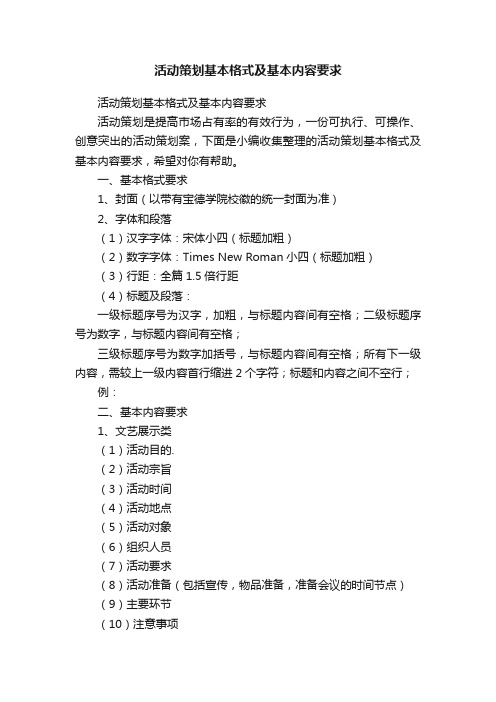 活动策划基本格式及基本内容要求

活动策划基本格式及基本内容要求

活动策划是提高市场占有率的有效行为，一份可执行、可操作、创意突出的活动策划案，下面是小编收集整理的活动策划基本格式及基本内容要求，希望对你有帮助。

一、基本格式要求

1、封面（以带有宝德学院校徽的统一封面为准）

2、字体和段落

（1）汉字字体：宋体小四（标题加粗）

（2）数字字体：Times New Roman 小四（标题加粗）

（3）行距：全篇 1.5 倍行距

（4）标题及段落：

一级标题序号为汉字，加粗，与标题内容间有空格；二级标题序号为数字，与标题内容间有空格；

三级标题序号为数字加括号，与标题内容间有空格；所有下一级内容，需较上一级内容首行缩进 2 个字符；标题和内容之间不空行；

例：

二、基本内容要求

1、文艺展示类

（1）活动目的.

（2）活动宗旨

（3）活动时间

（4）活动地点

（5）活动对象

（6）组织人员

（7）活动要求

（8）活动准备（包括宣传，物品准备，准备会议的时间节点）

（9）主要环节

（10）注意事项